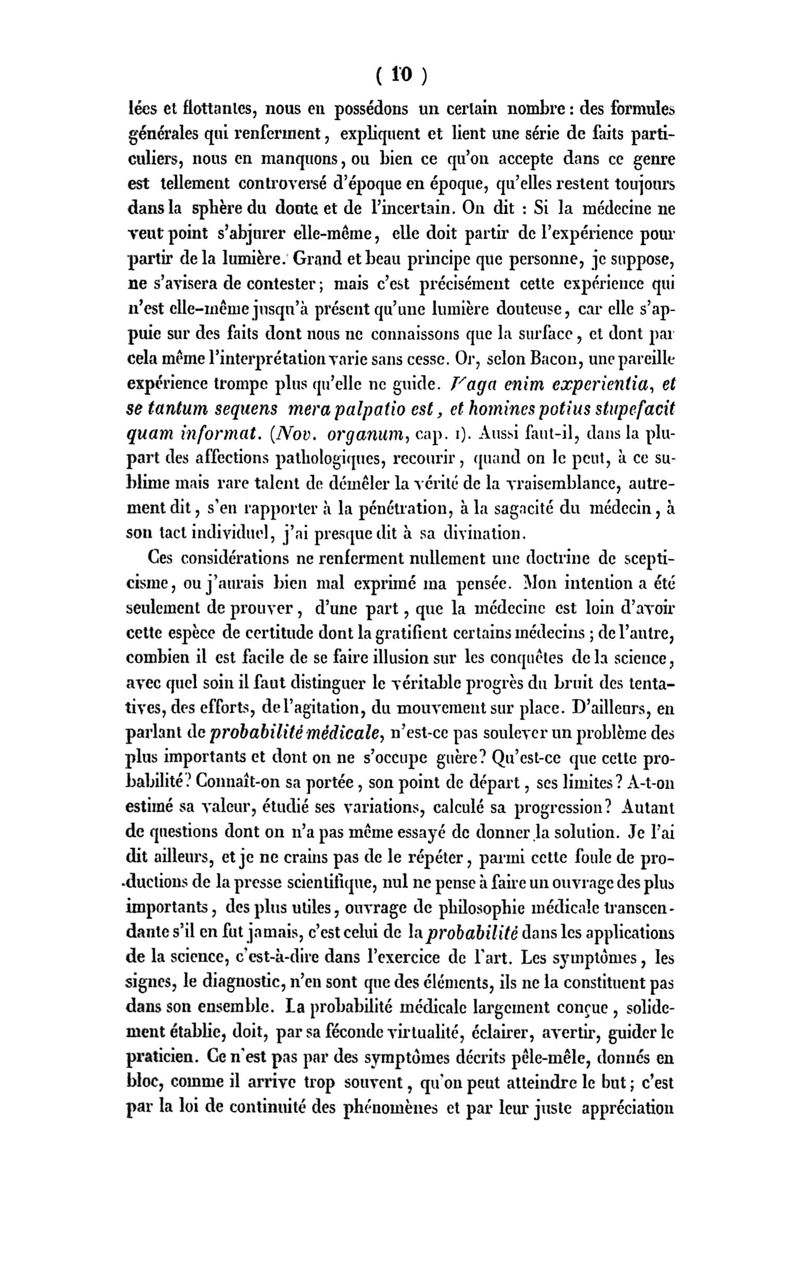 ( 10 )

lées et flottantes, nous en possédons un certain nombre : des formules générales qui renferment, expliquent et lient une série de faits particuliers, nous en manquons, ou bien ce qu'on accepte dans ce genre est tellement controversé d'époque en époque, qu'elles restent toujours dans la sphère du doute et de l'incertain. On dit : Si la médecine ne veut point s'abjurer elle-même, elle doit partir de l'expérience pour partir de la lumière. Grand et beau principe que personne, je suppose, ne s'avisera de contester ; mais c'est précisément cette expérience qui n'est elle-même jusqu'à présent qu'une lumière douteuse, car elle s'appuie sur des faits dont nous ne connaissons que la surface, et dont par cela même l'interprétation varie sans cesse. Or, selon Bacon, une pareille expérience trompe plus qu'elle ne guide. Vaga enim experientia, et se tantum sequens mera palpatio est, et homines potius stupefacit quam informat. (Nov. organum, cap. 1). Aussi faut-il, dans la plupart des affections pathologiques, recourir, quand on le peut, à ce sublime mais rare talent de démêler la vérité de la vraisemblance, autrement dit, s'en rapporter à la pénétration, à la sagacité du médecin, à son tact individuel, j'ai presque dit à sa divination.

Ces considérations ne renferment nullement une doctrine de scepticisme, ou j'aurais bien mal exprimé ma pensée. Mon intention a été seulement de prouver, d'une part, que la médecine est loin d'avoir cette espèce de certitude dont la gratifient certains médecins ; de l'autre, combien il est facile de se faire illusion sur les conquêtes de la science, avec quel soin il faut distinguer le véritable progrès du bruit des tentatives, des efforts, de l'agitation, du mouvement sur place. D'ailleurs, en parlant de probabilité médicale, n'est-ce pas soulever un problème des plus importants et dont on ne s'occupe guère? Qu'est-ce que cette probabilité? Connaît-on sa portée, son point de départ, ses limites? A-t-on estimé sa valeur, étudié ses variations, calculé sa progression? Autant de questions dont on n'a pas même essayé de donner la solution. Je l'ai dit ailleurs, et je ne crains pas de le répéter, parmi cette foule de productions de la presse scientifique, nul ne pense à faire un ouvrage des plus importants, des plus utiles, ouvrage de philosophie médicale transcendante s'il en fut jamais, c'est celui de la probabilité dans les applications de la science, c'est-à-dire dans l'exercice de l'art. Les symptômes, les signes, le diagnostic, n'en sont que des éléments, ils ne la constituent pas dans son ensemble. La probabilité médicale largement conçue, solidement établie, doit, par sa féconde virtualité, éclairer, avertir, guider le praticien. Ce n'est pas par des symptômes décrits pêle-mêle, donnés en bloc, comme il arrive trop souvent, qu'on peut atteindre le but ; c'est par la loi de continuité des phénomènes et par leur juste appréciation